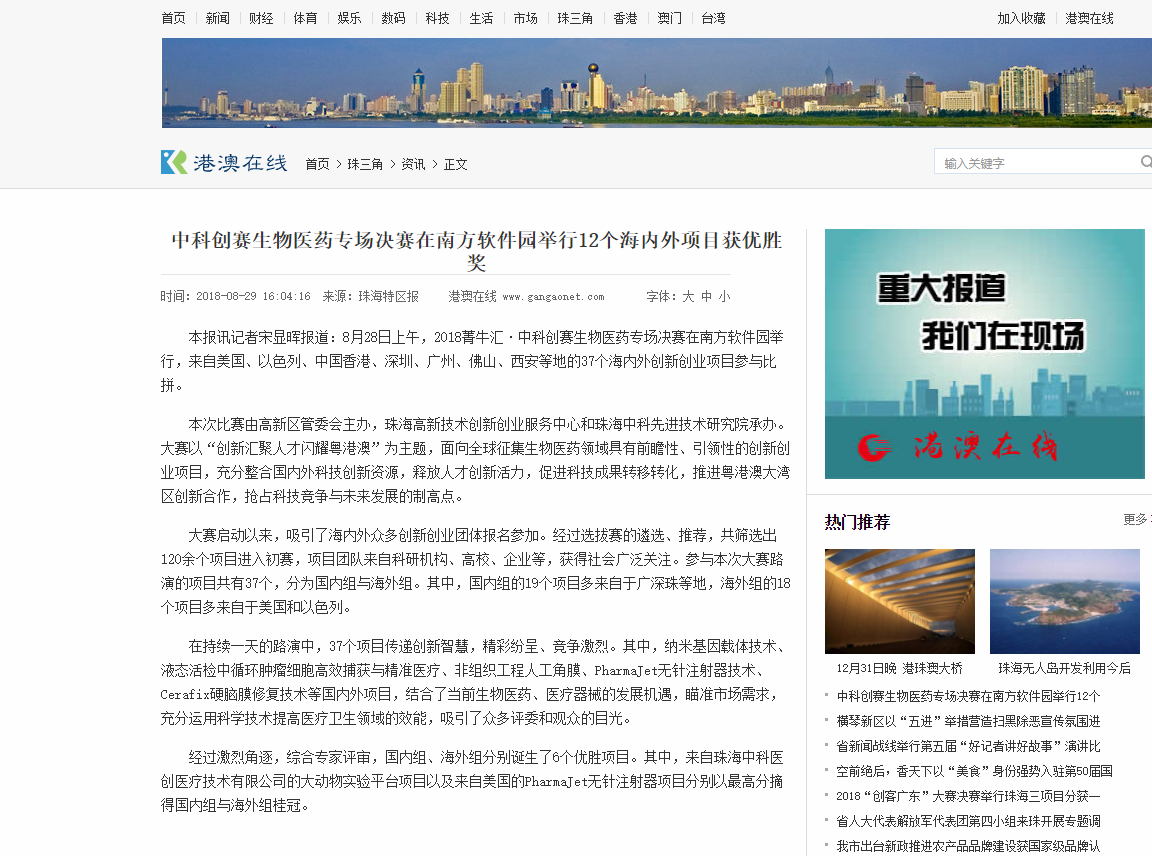 首页 | 新闻 | 财经 | 体育 | 娱乐 | 数码 | 科技 | 生活 | 市场 | 珠三角 | 香港 | 澳门 | 台湾

加入收藏 | 港澳在线

港澳在线 首页 > 珠三角 > 资讯 > 正文

输入关键字

中科创赛生物医药专场决赛在南方软件园举行12个海内外项目获优胜奖

时间：2018-08-29 16:04:16 来源：珠海特区报 港澳在线 www.gangaonet.com 字体：大 中 小

本报讯记者宋显晖报道：8月28日上午，2018菁牛汇·中科创赛生物医药专场决赛在南方软件园举行，来自美国、以色列、中国香港、深圳、广州、佛山、西安等地的37个海内外创新创业项目参与比拼。

本次比赛由高新区管委会主办，珠海高新技术创新创业服务中心和珠海中科先进技术研究院承办。大赛以“创新汇聚人才闪耀粤港澳”为主题，面向全球征集生物医药领域具有前瞻性、引领性的创新创业项目，充分整合国内外科技创新资源，释放人才创新活力，促进科技成果转移转化，推进粤港澳大湾区创新合作，抢占科技竞争与未来发展的制高点。

大赛启动以来，吸引了海内外众多创新创业团体报名参加。经过选拔赛的遴选、推荐，共筛选出120余个项目进入初赛，项目团队来自科研机构、高校、企业等，获得社会广泛关注。参与本次大赛路演的项目共有37个，分为国内组与海外组。其中，国内组的19个项目多来自于广深珠等地，海外组的18个项目多来自于美国和以色列。

在持续一天的路演中，37个项目传递创新智慧，精彩纷呈、竞争激烈。其中，纳米基因载体技术、液态活检中循环肿瘤细胞高效捕获与精准医疗、非组织工程人工角膜、PharmaJet无针注射器技术、Cerafix硬脑膜修复技术等国内外项目，结合了当前生物医药、医疗器械的发展机遇，瞄准市场需求，充分运用科学技术提高医疗卫生领域的效能，吸引了众多评委和观众的目光。

经过激烈角逐，综合专家评审，国内组、海外组分别诞生了6个优胜项目。其中，来自珠海中科医创医疗技术有限公司的大动物实验平台项目以及来自美国的PharmaJet无针注射器项目分别以最高分摘得国内组与海外组桂冠。

重大报道
我们在现场
港澳在线

热门推荐
更多

12月31日晚 港珠澳大桥
珠海无人岛开发利用今后

中科创赛生物医药专场决赛在南方软件园举行12个
横琴新区以“五进”举措营造扫黑除恶宣传氛围进
省新闻战线举行第五届“好记者讲好故事”演讲比
空前绝后，香天下以“美食”身份强势入驻第50届国
2018“创客广东”大赛决赛举行珠海三项目分获一
省人大代表解放军代表团第四小组来珠开展专题调
我市出台新政推进农产品品牌建设获国家级品牌认